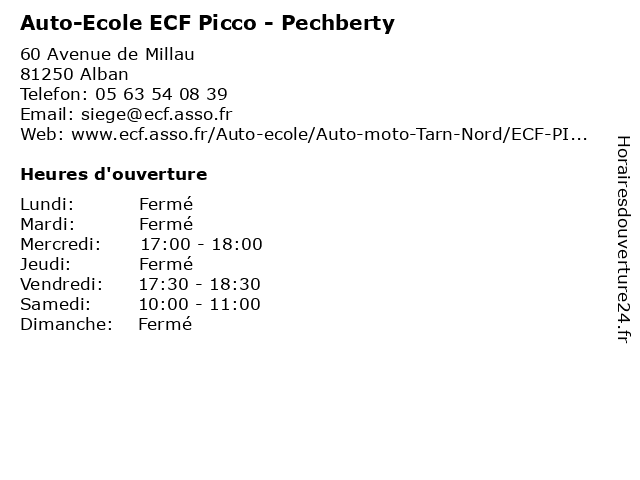 Auto-Ecole ECF Picco - Pechberty

60 Avenue de Millau
81250 Alban
Telefon: 05 63 54 08 39
Email: siege@ecf.asso.fr
Web: www.ecf.asso.fr/Auto-ecole/Auto-moto-Tarn-Nord/ECF-PI...

Heures d'ouverture

Lundi: Fermé
Mardi: Fermé
Mercredi: 17:00 - 18:00
Jeudi: Fermé
Vendredi: 17:30 - 18:30
Samedi: 10:00 - 11:00
Dimanche: Fermé

Horairesdouverture24.fr